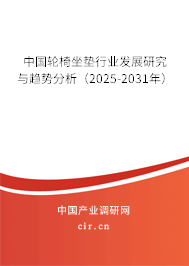 中国轮椅坐垫行业发展研究与趋势分析（2025-2031年）

中国产业调研网

cir.cn